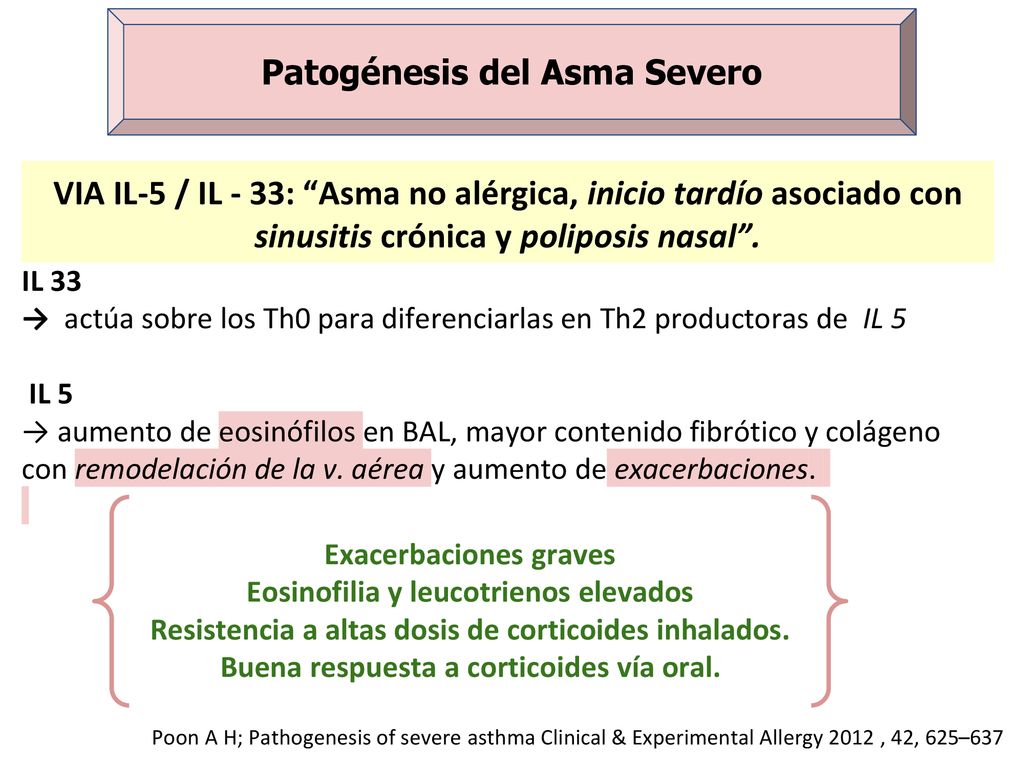 Patogénesis del Asma Severo

VIA IL-5 / IL - 33: “Asma no alérgica, inicio tardío asociado con sinusitis crónica y poliposis nasal”.

IL 33
→ actúa sobre los Th0 para diferenciarlas en Th2 productoras de IL 5

IL 5
→ aumento de eosinófilos en BAL, mayor contenido fibrótico y colágeno con remodelación de la v. aérea y aumento de exacerbaciones.

Exacerbaciones graves
Eosinofilia y leucotrienos elevados
Resistencia a altas dosis de corticoides inhalados.
Buena respuesta a corticoides vía oral.

Poon A H; Pathogenesis of severe asthma Clinical & Experimental Allergy 2012 , 42, 625–637